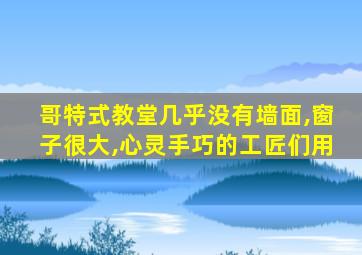 哥特式教堂几乎没有墙面,窗子很大,心灵手巧的工匠们用